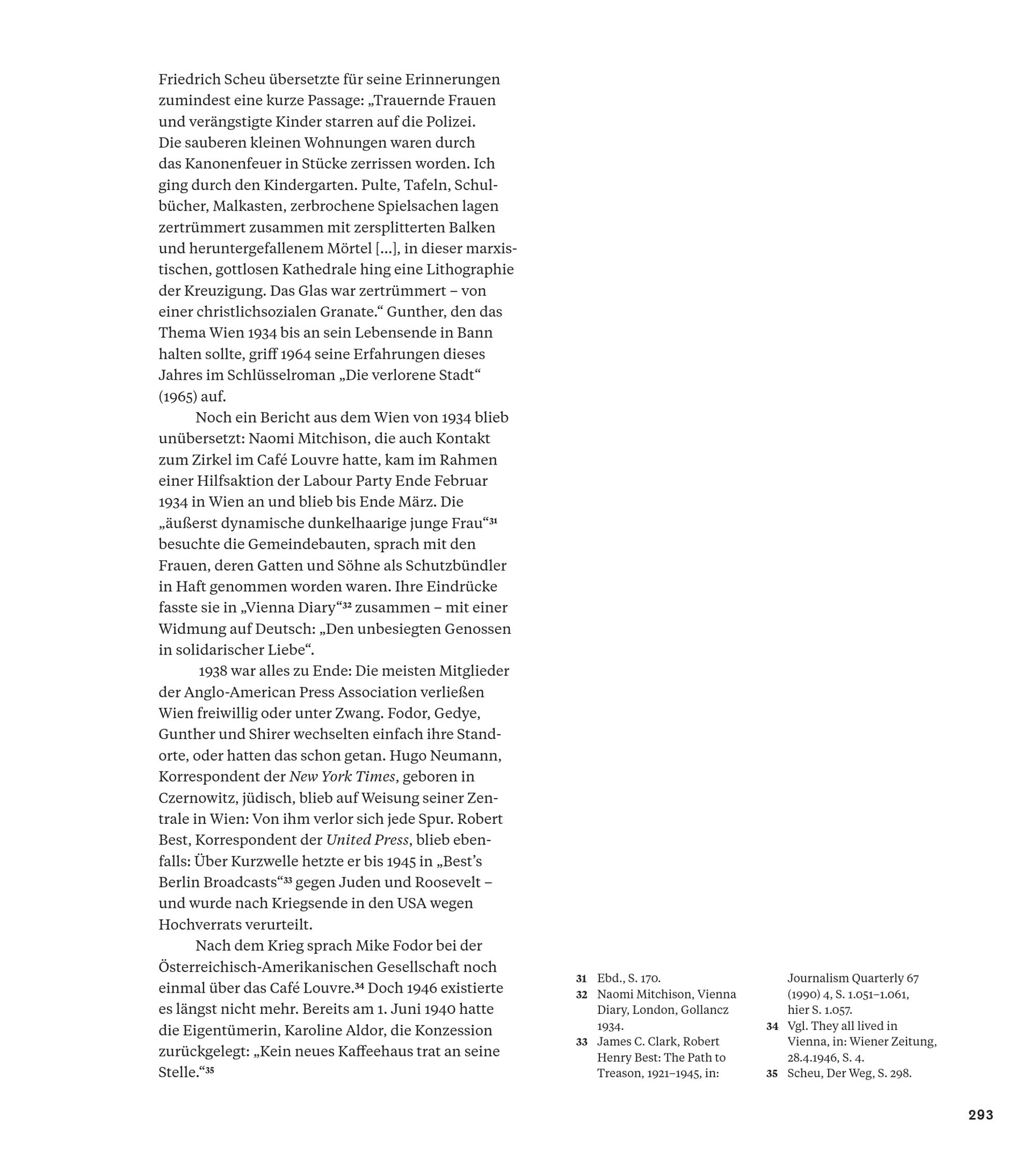 Friedrich Scheu übersetzte für seine Erinnerungen zumindest eine kurze Passage: „Trauernde Frauen und verängstigte Kinder starren auf die Polizei. Die sauberen kleinen Wohnungen waren durch das Kanonenfeuer in Stücke zerrissen worden. Ich ging durch den Kindergarten. Pulte, Tafeln, Schulbücher, Malkasten, zerbrochene Spielsachen lagen zertrümmert zusammen mit zersplitterten Balken und heruntergefallenem Mörtel [...], in dieser marxistischen, gottlosen Kathedrale hing eine Lithographie der Kreuzigung. Das Glas war zertrümmert – von einer christlichsozialen Granate.“ Gunther, den das Thema Wien 1934 bis an sein Lebensende in Bann halten sollte, griff 1964 seine Erfahrungen dieses Jahres im Schlüsselroman „Die verlorene Stadt“ (1965) auf.

Noch ein Bericht aus dem Wien von 1934 blieb unübersetzt: Naomi Mitchison, die auch Kontakt zum Zirkel im Café Louvre hatte, kam im Rahmen einer Hilfsaktion der Labour Party Ende Februar 1934 in Wien an und blieb bis Ende März. Die „äußerst dynamische dunkelhaarige junge Frau“$^{31}$ besuchte die Gemeindebauten, sprach mit den Frauen, deren Gatten und Söhne als Schutzbündler in Haft genommen worden waren. Ihre Eindrücke fasste sie in „Vienna Diary“$^{32}$ zusammen – mit einer Widmung auf Deutsch: „Den unbesiegten Genossen in solidarischer Liebe“.

1938 war alles zu Ende: Die meisten Mitglieder der Anglo-American Press Association verließen Wien freiwillig oder unter Zwang. Fodor, Gedye, Gunther und Shirer wechselten einfach ihre Standorte, oder hatten das schon getan. Hugo Neumann, Korrespondent der New York Times, geboren in Czernowitz, jüdisch, blieb auf Weisung seiner Zentrale in Wien: Von ihm verlor sich jede Spur. Robert Best, Korrespondent der United Press, blieb ebenfalls: Über Kurzwelle hetzte er bis 1945 in „Best’s Berlin Broadcasts“$^{33}$ gegen Juden und Roosevelt – und wurde nach Kriegsende in den USA wegen Hochverrats verurteilt.

Nach dem Krieg sprach Mike Fodor bei der Österreichisch-Amerikanischen Gesellschaft noch einmal über das Café Louvre.$^{34}$ Doch 1946 existierte es längst nicht mehr. Bereits am 1. Juni 1940 hatte die Eigentümerin, Karoline Aldor, die Konzession zurückgelegt: „Kein neues Kaffeehaus trat an seine Stelle.“$^{35}$

31 Ebd., S. 170.
32 Naomi Mitchison, Vienna Diary, London, Gollancz 1934.
33 James C. Clark, Robert Henry Best: The Path to Treason, 1921–1945, in: Journalism Quarterly 67 (1990) 4, S. 1.051–1.061, hier S. 1.057.
34 Vgl. They all lived in Vienna, in: Wiener Zeitung, 28.4.1946, S. 4.
35 Scheu, Der Weg, S. 298.

293